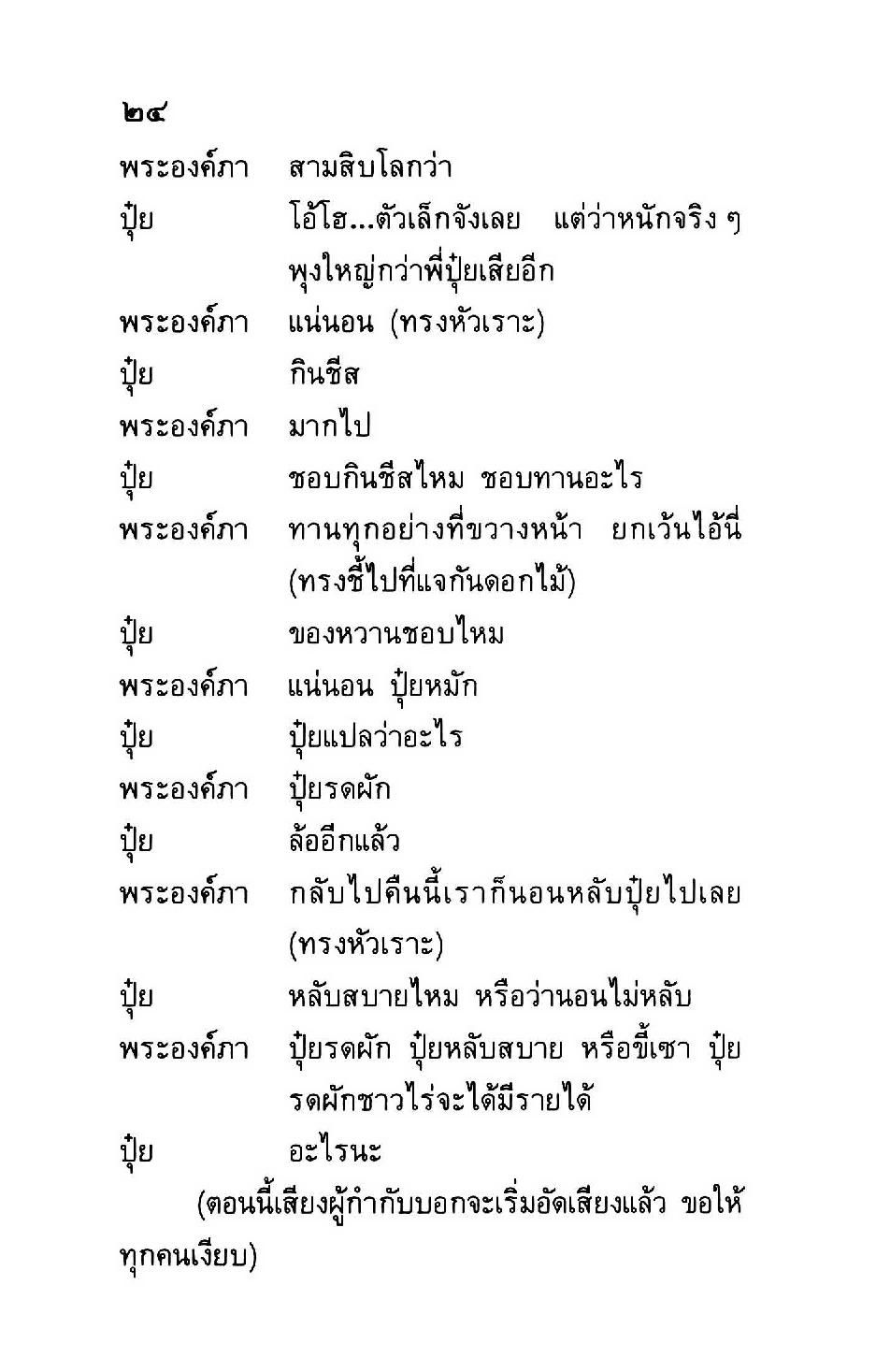 ๒๔

พระองค์ภา สามสิบโลกว่า

ปุ๋ย โอ้โฮ...ตัวเล็กจังเลย แต่ว่าหนักจริง ๆ พุงใหญ่กว่าพี่ปุ๋ยเสียอีก

พระองค์ภา แน่นอน (ทรงหัวเราะ)

ปุ๋ย กินชีส

พระองค์ภา มากไป

ปุ๋ย ชอบกินชีสไหม ชอบทานอะไร

พระองค์ภา ทานทุกอย่างที่ขวางหน้า ยกเว้นไอ้นี่ (ทรงชี้ไปที่แจกันดอกไม้)

ปุ๋ย ของหวานชอบไหม

พระองค์ภา แน่นอน ปุ๋ยหมัก

ปุ๋ย ปุ๋ยแปลว่าอะไร

พระองค์ภา ปุ๋ยรดผัก

ปุ๋ย ล้ออีกแล้ว

พระองค์ภา กลับไปคืนนี้เราก็นอนหลับปุ๋ยไปเลย (ทรงหัวเราะ)

ปุ๋ย หลับสบายไหม หรือว่านอนไม่หลับ

พระองค์ภา ปุ๋ยรดผัก ปุ๋ยหลับสบาย หรือขี้เซา ปุ๋ยรดผักชาวไร่จะได้มีรายได้

ปุ๋ย อะไรนะ

(ตอนนี้เสียงผู้กำกับบอกจะเริ่มอัดเสียงแล้ว ขอให้ทุกคนเงียบ)